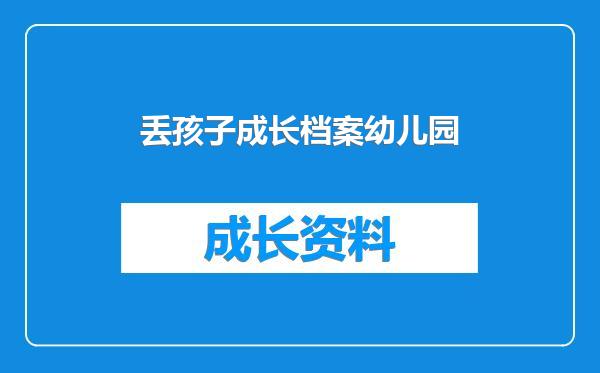 丢孩子成长档案幼儿园

成长资料